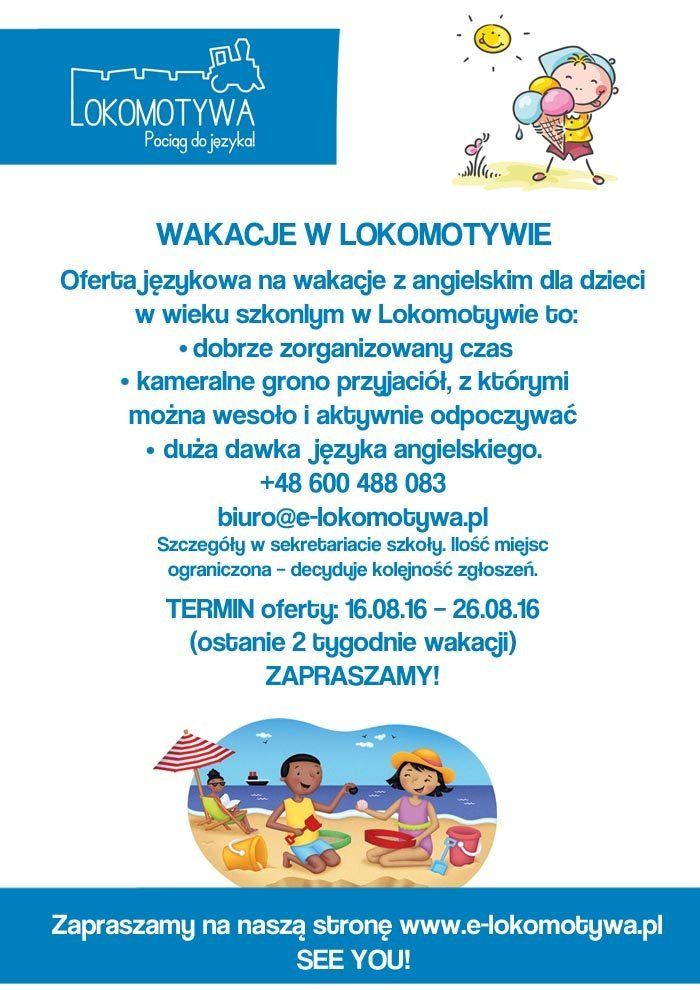 LOKOMOTYWA
Pociąg do języka!

WAKACJE W LOKOMOTYWIE

Oferta językowa na wakacje z angielskim dla dzieci w wieku szkonlym w Lokomotywie to:
• dobrze zorganizowany czas
• kameralne grono przyjaciół, z którymi można wesoło i aktywnie odpoczywać
• duża dawka języka angielskiego.
+48 600 488 083
biuro@e-lokomotywa.pl
Szczegóły w sekretariacie szkoły. Ilość miejsc ograniczona - decyduje kolejność zgłoszeń.

TERMIN oferty: 16.08.16 - 26.08.16
(ostanie 2 tygodnie wakacji)
ZAPRASZAMY!

Zapraszamy na naszą stronę www.e-lokomotywa.pl
SEE YOU!